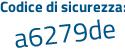 Codice di sicurezza:
a6279de